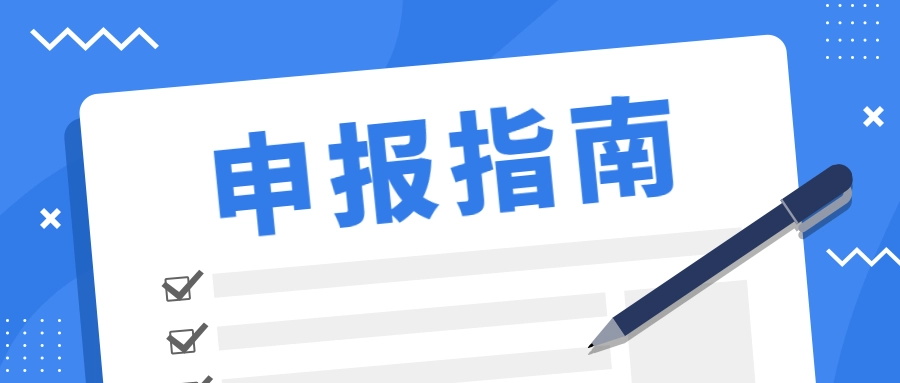 申报指南